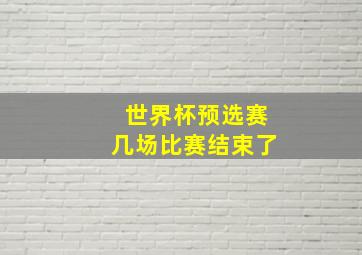 世界杯预选赛
几场比赛结束了